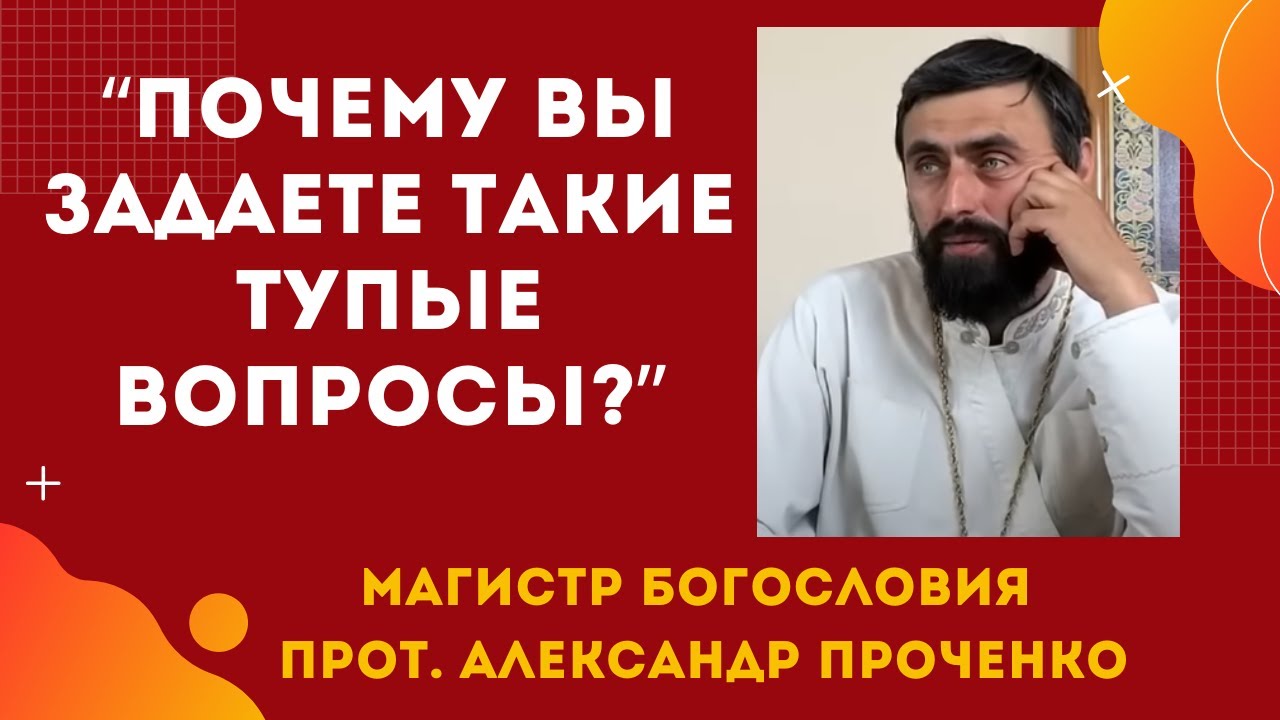 “ПОЧЕМУ ВЫ ЗАДАЕТЕ ТАКИЕ ТУПЫЕ ВОПРОСЫ?”

МАГИСТР БОГОСЛОВИЯ
ПРОТ. АЛЕКСАНДР ПРОЧЕНКО